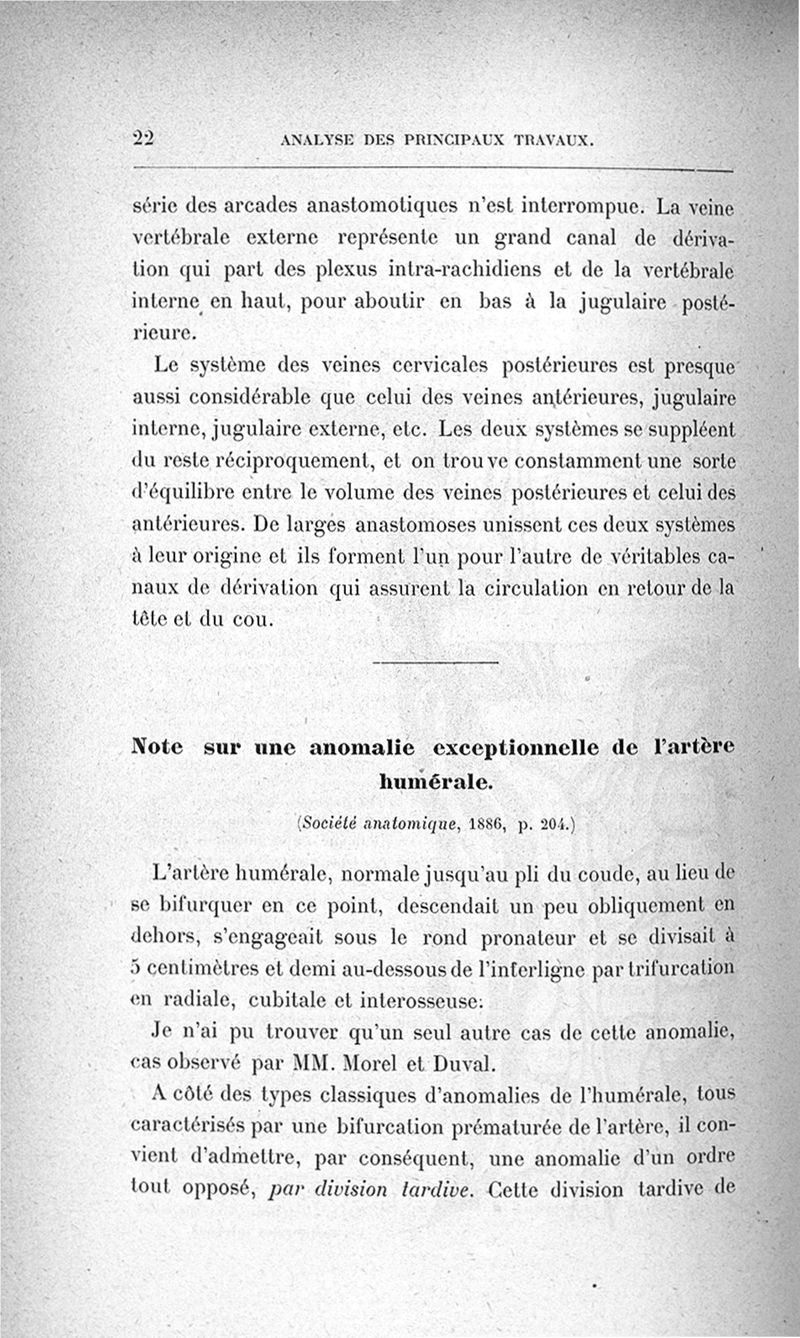 22 ANALYSE DES PRINCIPAUX TRAVAUX.

série des arcades anastomotiques n'est interrompue. La veine vertébrale externe représente un grand canal de dérivation qui part des plexus intra-rachidiens et de la vertébrale interne en haut, pour aboutir en bas à la jugulaire postérieure.

Le système des veines cervicales postérieures est presque aussi considérable que celui des veines antérieures, jugulaire interne, jugulaire externe, etc. Les deux systèmes se suppléent du reste réciproquement, et on trouve constamment une sorte d'équilibre entre le volume des veines postérieures et celui des antérieures. De larges anastomoses unissent ces deux systèmes à leur origine et ils forment l'un pour l'autre de véritables canaux de dérivation qui assurent la circulation en retour de la tête et du cou.

Note sur une anomalie exceptionnelle de l'artère humérale.

(Société anatomique, 1886, p. 204.)

L'artère humérale, normale jusqu'au pli du coude, au lieu de se bifurquer en ce point, descendait un peu obliquement en dehors, s'engageait sous le rond pronateur et se divisait à 5 centimètres et demi au-dessous de l'interligne par trifurcation en radiale, cubitale et interosseuse.

Je n'ai pu trouver qu'un seul autre cas de cette anomalie, cas observé par MM. Morel et Duval.

A côté des types classiques d'anomalies de l'humérale, tous caractérisés par une bifurcation prématurée de l'artère, il convient d'admettre, par conséquent, une anomalie d'un ordre tout opposé, par division tardive. Cette division tardive de